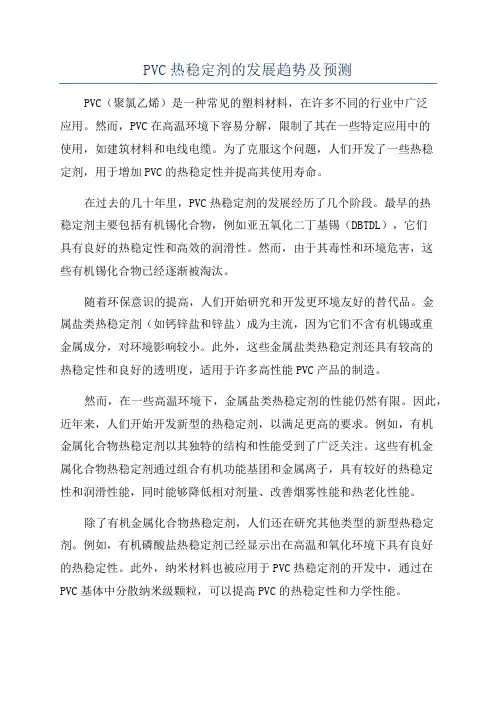 PVC 热稳定剂的发展趋势及预测

PVC（聚氯乙烯）是一种常见的塑料材料，在许多不同的行业中广泛应用。然而，PVC 在高温环境下容易分解，限制了其在一些特定应用中的使用，如建筑材料和电线电缆。为了克服这个问题，人们开发了一些热稳定剂，用于增加 PVC 的热稳定性并提高其使用寿命。

在过去的几十年里，PVC 热稳定剂的发展经历了几个阶段。最早的热稳定剂主要包括有机锡化合物，例如亚五氧化二丁基锡（DBTDL），它们具有良好的热稳定性和高效的润滑性。然而，由于其毒性和环境危害，这些有机锡化合物已经逐渐被淘汰。

随着环保意识的提高，人们开始研究和开发更环境友好的替代品。金属盐类热稳定剂（如钙锌盐和锌盐）成为主流，因为它们不含有机锡或重金属成分，对环境影响较小。此外，这些金属盐类热稳定剂还具有较高的热稳定性和良好的透明度，适用于许多高性能 PVC 产品的制造。

然而，在一些高温环境下，金属盐类热稳定剂的性能仍然有限。因此，近年来，人们开始开发新型的热稳定剂，以满足更高的要求。例如，有机金属化合物热稳定剂以其独特的结构和性能受到了广泛关注。这些有机金属化合物热稳定剂通过组合有机功能基团和金属离子，具有较好的热稳定性和润滑性能，同时能够降低相对剂量、改善烟雾性能和热老化性能。

除了有机金属化合物热稳定剂，人们还在研究其他类型的新型热稳定剂。例如，有机磷酸盐热稳定剂已经显示出在高温和氧化环境下具有良好的热稳定性。此外，纳米材料也被应用于 PVC 热稳定剂的开发中，通过在 PVC 基体中分散纳米级颗粒，可以提高 PVC 的热稳定性和力学性能。